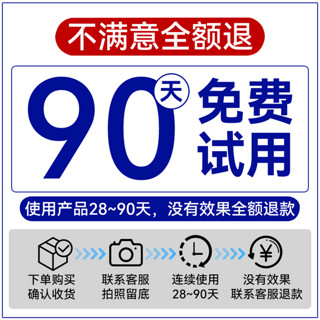 不满意全额退

90天 免费试用

使用产品28~90天，没有效果全额退款

下单购买
确认收货

联系客服
拍照留底

连续使用
28~90天

没有效果
联系客服退款